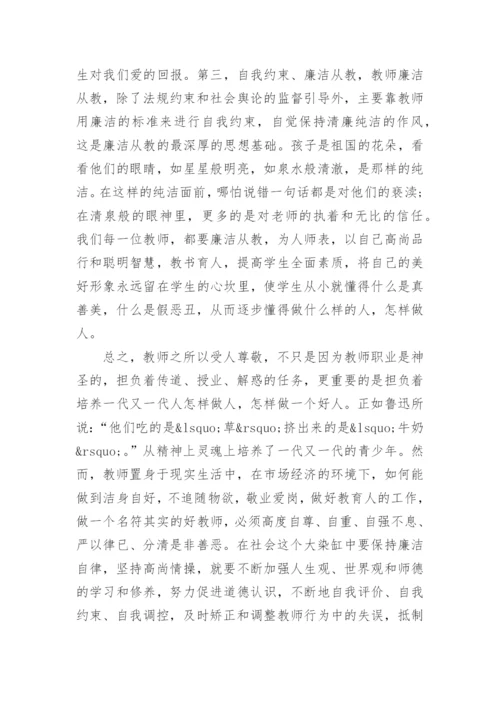 生对我们爱的回报。第三，自我约束、廉洁从教，教师廉洁从教，除了法规约束和社会舆论的监督引导外，主要靠教师用廉洁的标准来进行自我约束，自觉保持清廉纯洁的作风，这是廉洁从教的最深厚的思想基础。孩子是祖国的花朵，看看他们的眼睛，如星星般明亮，如泉水般清澈，是那样的纯洁。在这样的纯洁面前，哪怕说错一句话都是对他们的亵渎；在清泉般的眼神里，更多的是对老师的执着和无比的信任。我们每一位教师，都要廉洁从教，为人师表，以自己高尚品行和聪明智慧，教书育人，提高学生全面素质，将自己的美好形象永远留在学生的心坎里，使学生从小就懂得什么是真善美，什么是假恶丑，从而逐步懂得做什么样的人，怎样做人。

总之，教师之所以受人尊敬，不只是因为教师职业是神圣的，担负着传道、授业、解惑的任务，更重要的是担负着培养一代又一代人怎样做人，怎样做一个好人。正如鲁迅所说：“他们吃的是&lsquo;草&rsquo;挤出来的是&lsquo;牛奶&rsquo;。”从精神上灵魂上培养了一代又一代的青少年。然而，教师置身于现实生活中，在市场经济的环境下，如何能做到洁身自好，不追随物欲，敬业爱岗，做好教育人的工作，做一个名符其实的好教师，必须高度自尊、自重、自强不息、严以律已、分清是非善恶。在社会这个大染缸中要保持廉洁自律，坚持高尚情操，就要不断加强人生观、世界观和师德的学习和修养，努力促进道德认识，不断地自我评价、自我约束、自我调控，及时矫正和调整教师行为中的失误，抵制